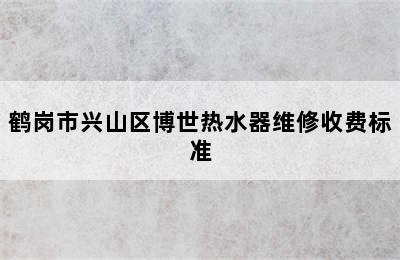 鹤岗市兴山区博世热水器维修收费标准